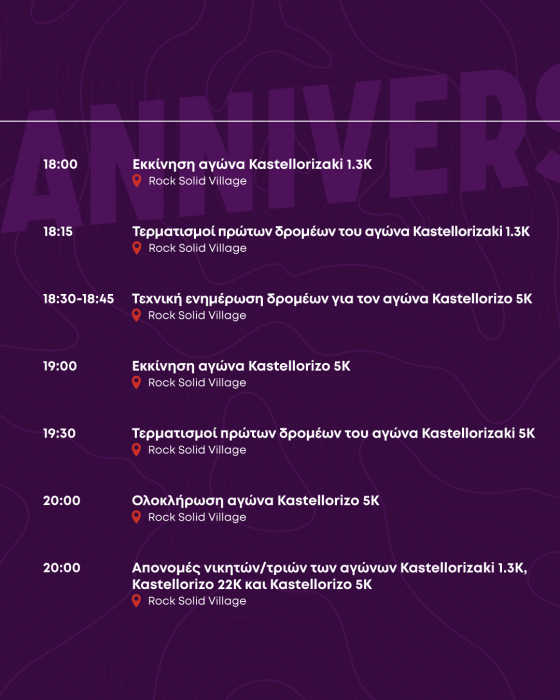 ANNIVERS

18:00 Εκκίνηση αγώνα Kastellorizaki 1.3K
Rock Solid Village

18:15 Τερματισμοί πρώτων δρομέων του αγώνα Kastellorizaki 1.3K
Rock Solid Village

18:30-18:45 Τεχνική ενημέρωση δρομέων για τον αγώνα Kastellorizo 5K
Rock Solid Village

19:00 Εκκίνηση αγώνα Kastellorizo 5K
Rock Solid Village

19:30 Τερματισμοί πρώτων δρομέων του αγώνα Kastellorizaki 5K
Rock Solid Village

20:00 Ολοκλήρωση αγώνα Kastellorizo 5K
Rock Solid Village

20:00 Απονομές νικητών/τριών των αγώνων Kastellorizaki 1.3K, Kastellorizo 22K και Kastellorizo 5K
Rock Solid Village